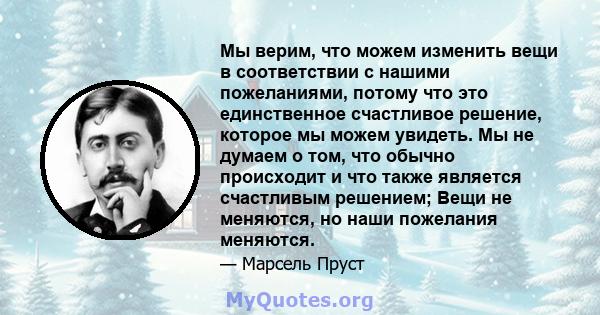 Мы верим, что можем изменить вещи в соответствии с нашими пожеланиями, потому что это единственное счастливое решение, которое мы можем увидеть. Мы не думаем о том, что обычно происходит и что также является счастливым решением; Вещи не меняются, но наши пожелания меняются.

— Марсель Пруст

MyQuotes.org